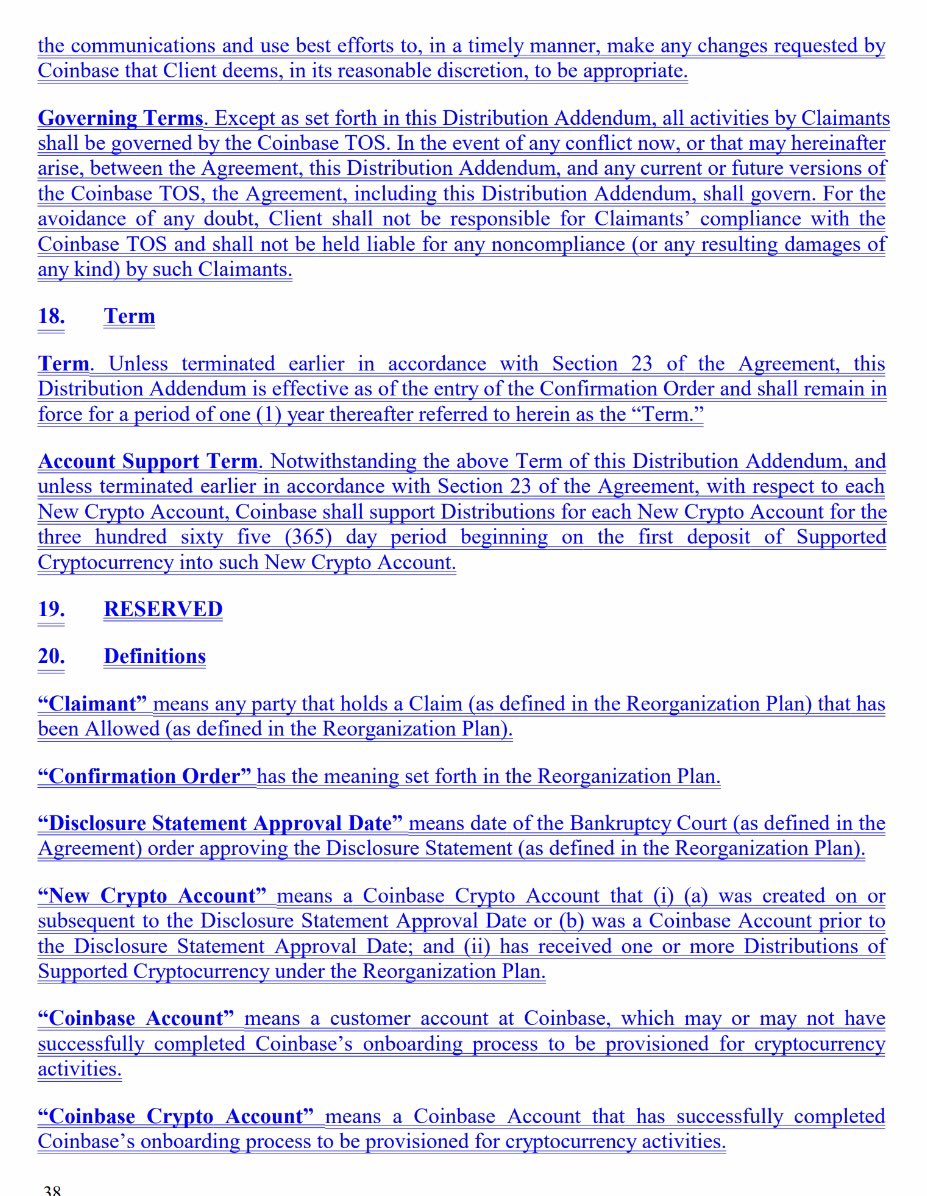 the communications and use best efforts to, in a timely manner, make any changes requested by Coinbase that Client deems, in its reasonable discretion, to be appropriate.

Governing Terms. Except as set forth in this Distribution Addendum, all activities by Claimants shall be governed by the Coinbase TOS. In the event of any conflict now, or that may hereinafter arise, between the Agreement, this Distribution Addendum, and any current or future versions of the Coinbase TOS, the Agreement, including this Distribution Addendum, shall govern. For the avoidance of any doubt, Client shall not be responsible for Claimants' compliance with the Coinbase TOS and shall not be held liable for any noncompliance (or any resulting damages of any kind) by such Claimants.

18. Term

Term. Unless terminated earlier in accordance with Section 23 of the Agreement, this Distribution Addendum is effective as of the entry of the Confirmation Order and shall remain in force for a period of one (1) year thereafter referred to herein as the "Term."

Account Support Term. Notwithstanding the above Term of this Distribution Addendum, and unless terminated earlier in accordance with Section 23 of the Agreement, with respect to each New Crypto Account, Coinbase shall support Distributions for each New Crypto Account for the three hundred sixty five (365) day period beginning on the first deposit of Supported Cryptocurrency into such New Crypto Account.

19. RESERVED

20. Definitions

"Claimant" means any party that holds a Claim (as defined in the Reorganization Plan) that has been Allowed (as defined in the Reorganization Plan).

"Confirmation Order" has the meaning set forth in the Reorganization Plan.

"Disclosure Statement Approval Date" means date of the Bankruptcy Court (as defined in the Agreement) order approving the Disclosure Statement (as defined in the Reorganization Plan).

"New Crypto Account" means a Coinbase Crypto Account that (i) (a) was created on or subsequent to the Disclosure Statement Approval Date or (b) was a Coinbase Account prior to the Disclosure Statement Approval Date; and (ii) has received one or more Distributions of Supported Cryptocurrency under the Reorganization Plan.

"Coinbase Account" means a customer account at Coinbase, which may or may not have successfully completed Coinbase's onboarding process to be provisioned for cryptocurrency activities.

"Coinbase Crypto Account" means a Coinbase Account that has successfully completed Coinbase's onboarding process to be provisioned for cryptocurrency activities.

38